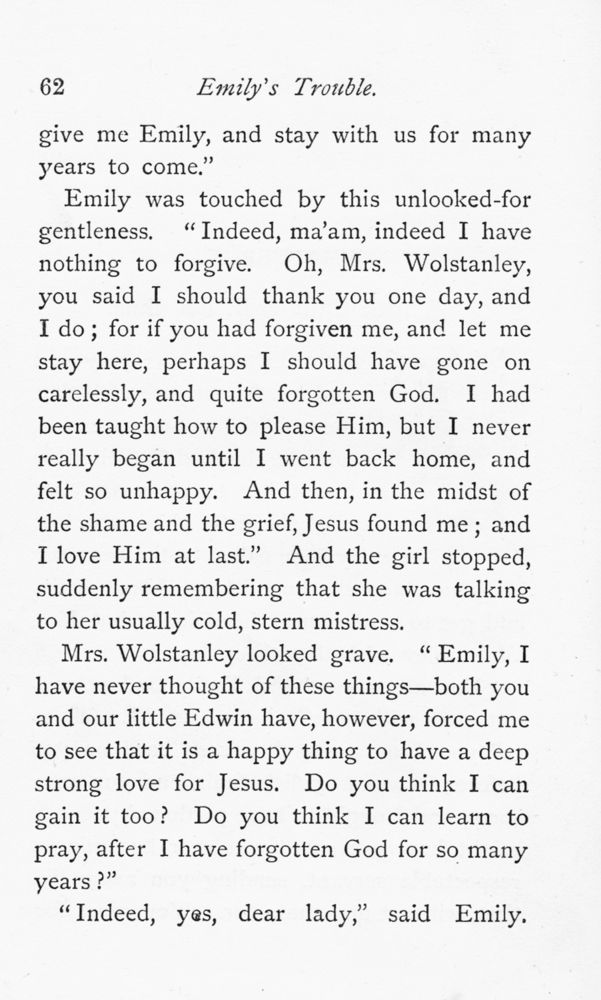 62 Emily's Trouble.

give me Emily, and stay with us for many years to come."

Emily was touched by this unlooked-for gentleness. "Indeed, ma'am, indeed I have nothing to forgive. Oh, Mrs. Wolstanley, you said I should thank you one day, and I do; for if you had forgiven me, and let me stay here, perhaps I should have gone on carelessly, and quite forgotten God. I had been taught how to please Him, but I never really began until I went back home, and felt so unhappy. And then, in the midst of the shame and the grief, Jesus found me; and I love Him at last." And the girl stopped, suddenly remembering that she was talking to her usually cold, stern mistress.

Mrs. Wolstanley looked grave. "Emily, I have never thought of these things—both you and our little Edwin have, however, forced me to see that it is a happy thing to have a deep strong love for Jesus. Do you think I can gain it too? Do you think I can learn to pray, after I have forgotten God for so many years?"

"Indeed, yes, dear lady," said Emily.